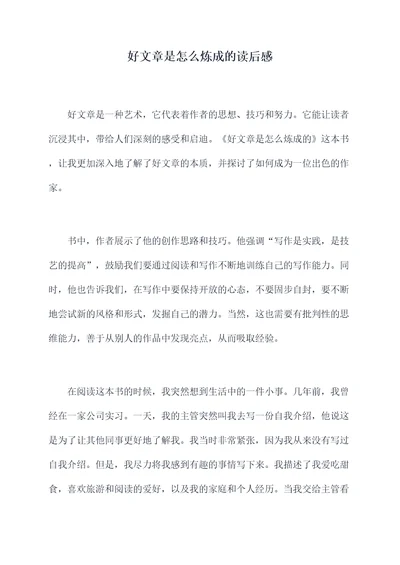 好文章是怎么炼成的读后感

好文章是一种艺术，它代表着作者的思想、技巧和努力。它能让读者沉浸其中，带给人们深刻的感受和启迪。《好文章是怎么炼成的》这本书，让我更加深入地了解了好文章的本质，并探讨了如何成为一位出色的作家。

书中，作者展示了他的创作思路和技巧。他强调“写作是实践，是技艺的提高”，鼓励我们要通过阅读和写作不断地训练自己的写作能力。同时，他也告诉我们，在写作中要保持开放的心态，不要固步自封，要不断地尝试新的风格和形式，发掘自己的潜力。当然，这也需要有批判性的思维能力，善于从别人的作品中发现亮点，从而吸取经验。

在阅读这本书的时候，我突然想到生活中的一件小事。几年前，我曾经在一家公司实习。一天，我的主管突然叫我去写一份自我介绍，他说这是为了让其他同事更好地了解我。我当时非常紧张，因为我从来没有写过自我介绍。但是，我尽力将我感到有趣的事情写下来。我描述了我爱吃甜食，喜欢旅游和阅读的爱好，以及我的家庭和个人经历。当我交给主管看